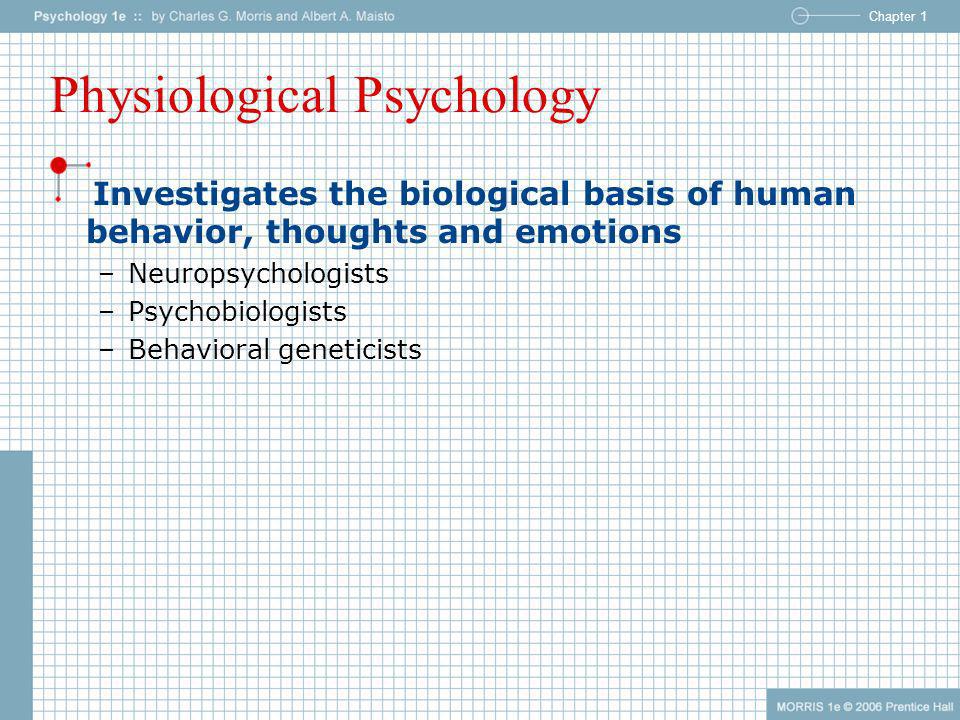 Psychology 1e :: by Charles G. Morris and Albert A. Maisto

Chapter 1

Physiological Psychology

Investigates the biological basis of human behavior, thoughts and emotions

– Neuropsychologists
– Psychobiologists
– Behavioral geneticists

MORRIS 1e © 2006 Prentice Hall